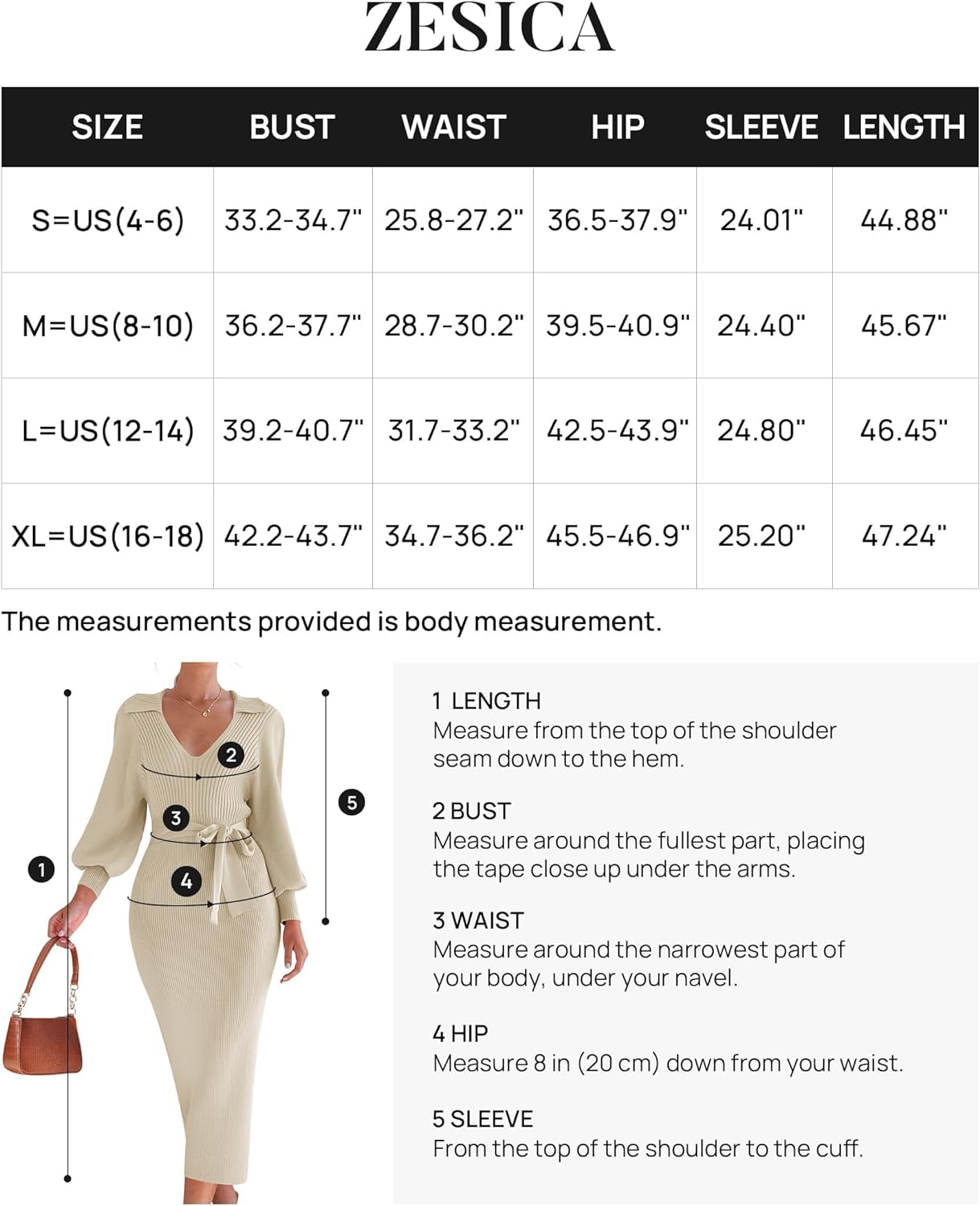 ZESICA

| SIZE | BUST | WAIST | HIP | SLEEVE | LENGTH |
|---|---|---|---|---|---|
| S=US(4-6) | 33.2-34.7" | 25.8-27.2" | 36.5-37.9" | 24.01" | 44.88" |
| M=US(8-10) | 36.2-37.7" | 28.7-30.2" | 39.5-40.9" | 24.40" | 45.67" |
| L=US(12-14) | 39.2-40.7" | 31.7-33.2" | 42.5-43.9" | 24.80" | 46.45" |
| XL=US(16-18) | 42.2-43.7" | 34.7-36.2" | 45.5-46.9" | 25.20" | 47.24" |

The measurements provided is body measurement.

2
3
4
1
5

1 LENGTH
Measure from the top of the shoulder seam down to the hem.

2 BUST
Measure around the fullest part, placing the tape close up under the arms.

3 WAIST
Measure around the narrowest part of your body, under your navel.

4 HIP
Measure 8 in (20 cm) down from your waist.

5 SLEEVE
From the top of the shoulder to the cuff.